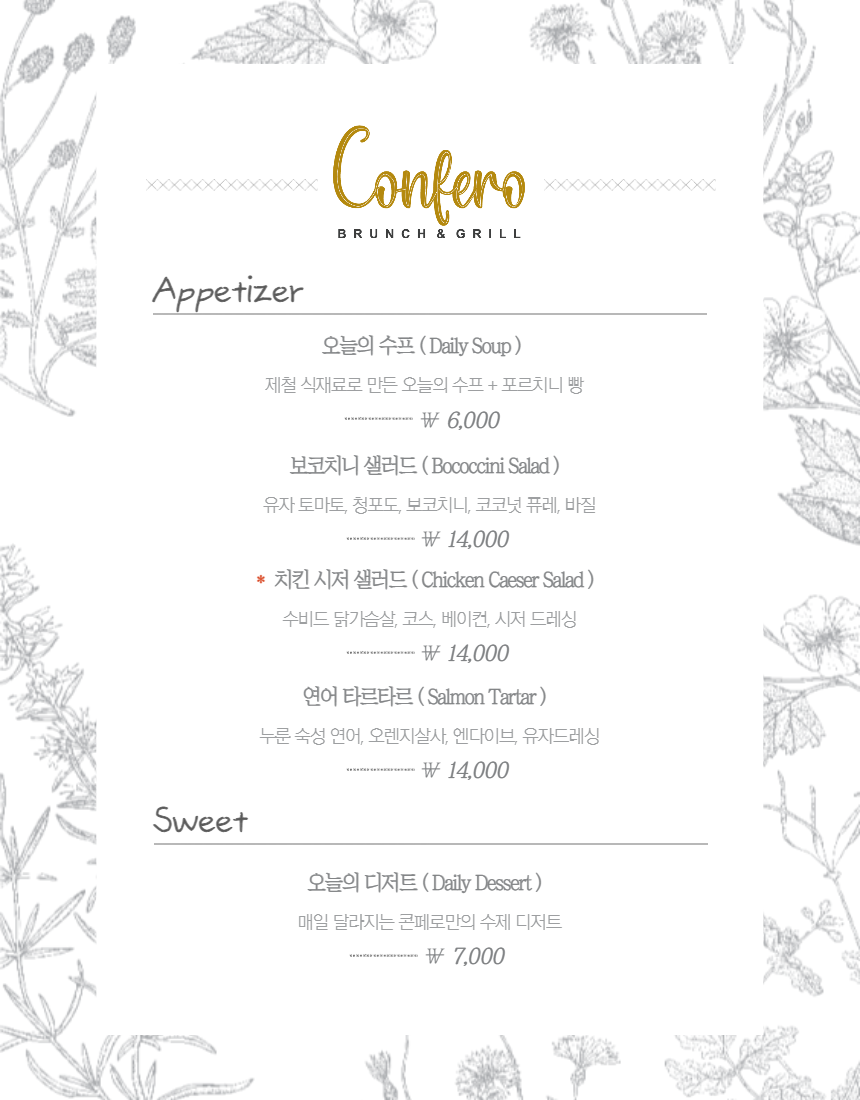 Confero
BRUNCH & GRILL

Appetizer

오늘의 수프 ( Daily Soup )
제철 식재료로 만든 오늘의 수프 + 포르치니 빵
₩ 6,000

보코치니 샐러드 ( Bococcini Salad )
유자 토마토, 청포도, 보코치니, 코코넛 퓨레, 바질
₩ 14,000

* 치킨 시저 샐러드 ( Chicken Caeser Salad )
수비드 닭가슴살, 코스, 베이컨, 시저 드레싱
₩ 14,000

연어 타르타르 ( Salmon Tartar )
누룬 숙성 연어, 오렌지살사, 엔다이브, 유자드레싱
₩ 14,000

Sweet

오늘의 디저트 ( Daily Dessert )
매일 달라지는 콘페로만의 수제 디저트
₩ 7,000